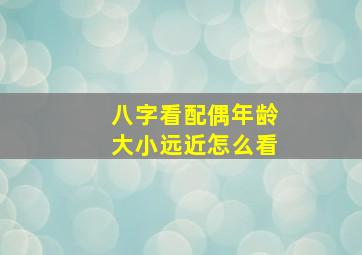 八字看配偶年龄
大小远近怎么看